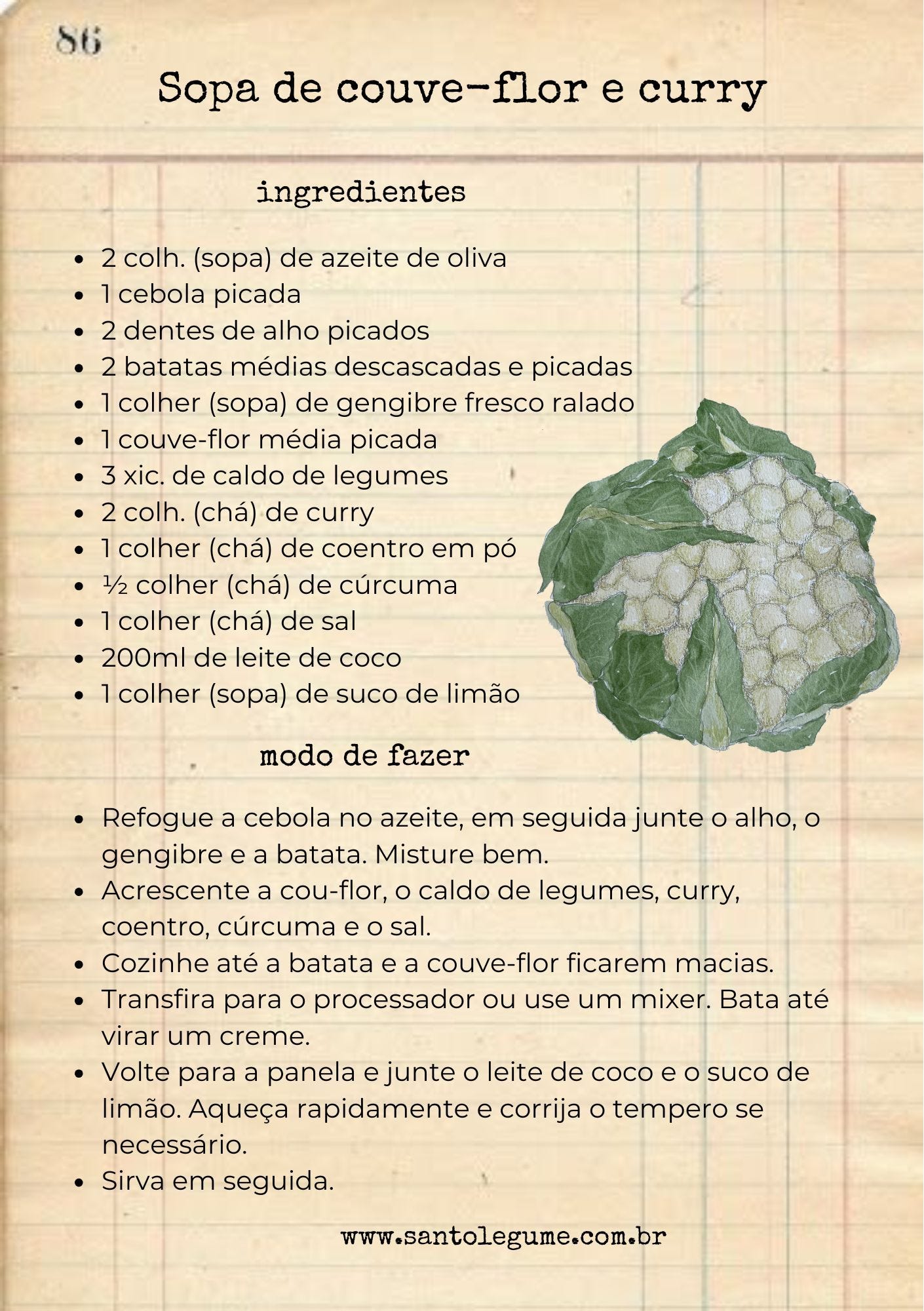 86

Sopa de couve-flor e curry

ingredientes

- 2 colh. (sopa) de azeite de oliva
- 1 cebola picada
- 2 dentes de alho picados
- 2 batatas médias descascadas e picadas
- 1 colher (sopa) de gengibre fresco ralado
- 1 couve-flor média picada
- 3 xic. de caldo de legumes
- 2 colh. (chá) de curry
- 1 colher (chá) de coentro em pó
- ½ colher (chá) de cúrcuma
- 1 colher (chá) de sal
- 200ml de leite de coco
- 1 colher (sopa) de suco de limão

modo de fazer

- Refogue a cebola no azeite, em seguida junte o alho, o gengibre e a batata. Misture bem.
- Acrescente a cou-flor, o caldo de legumes, curry, coentro, cúrcuma e o sal.
- Cozinhe até a batata e a couve-flor ficarem macias.
- Transfira para o processador ou use um mixer. Bata até virar um creme.
- Volte para a panela e junte o leite de coco e o suco de limão. Aqueça rapidamente e corrija o tempero se necessário.
- Sirva em seguida.

www.santolegume.com.br